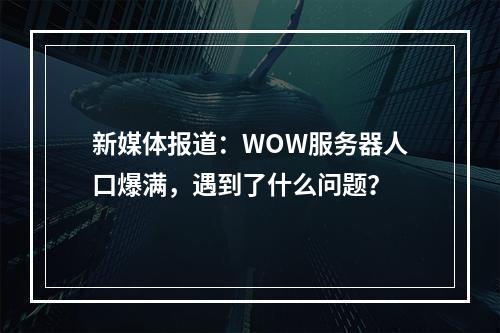 新媒体报道：WOW服务器人口爆满，遇到了什么问题?